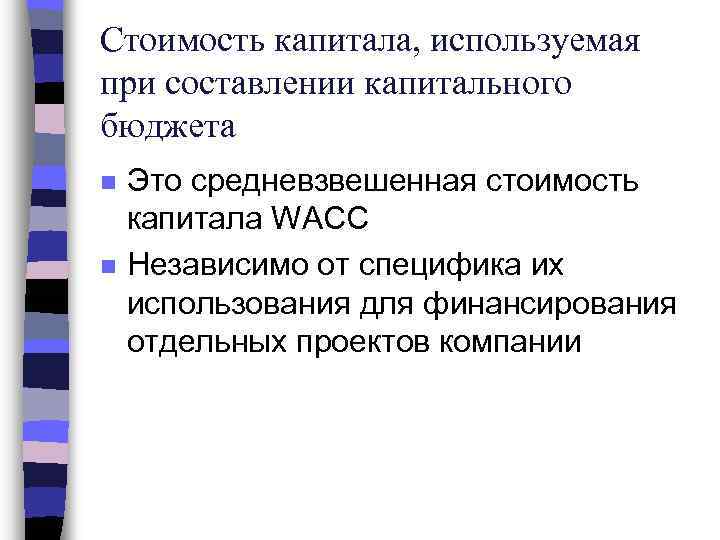 Стоимость капитала, используемая при составлении капитального бюджета

Это средневзвешенная стоимость капитала WACC

Независимо от специфика их использования для финансирования отдельных проектов компании